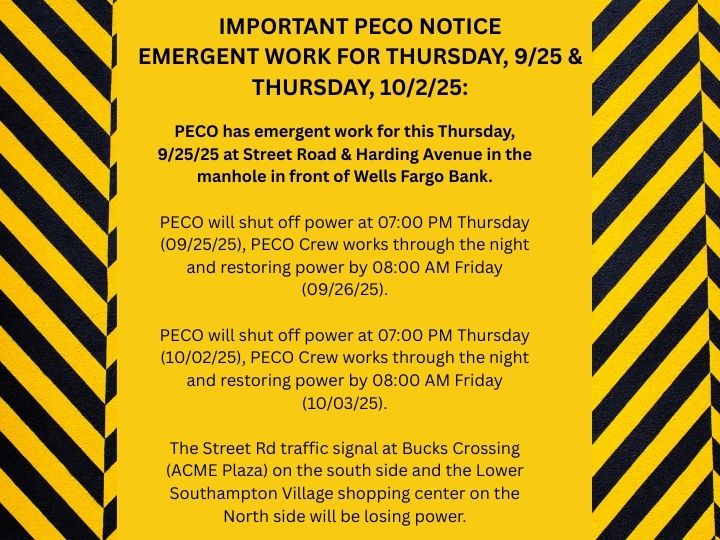 IMPORTANT PECO NOTICE
EMERGENT WORK FOR THURSDAY, 9/25 & THURSDAY, 10/2/25:

PECO has emergent work for this Thursday, 9/25/25 at Street Road & Harding Avenue in the manhole in front of Wells Fargo Bank.

PECO will shut off power at 07:00 PM Thursday (09/25/25), PECO Crew works through the night and restoring power by 08:00 AM Friday (09/26/25).

PECO will shut off power at 07:00 PM Thursday (10/02/25), PECO Crew works through the night and restoring power by 08:00 AM Friday (10/03/25).

The Street Rd traffic signal at Bucks Crossing (ACME Plaza) on the south side and the Lower Southampton Village shopping center on the North side will be losing power.